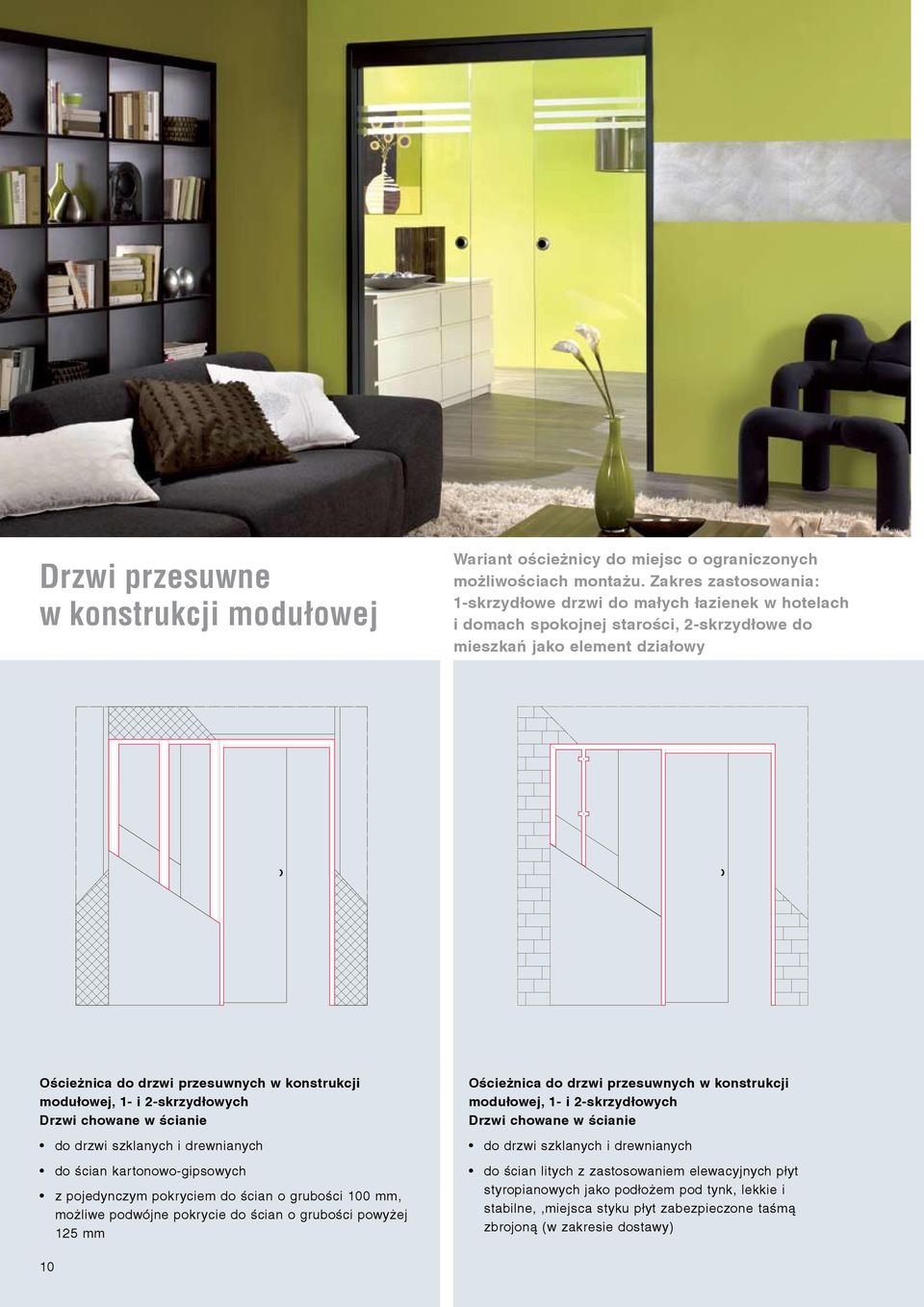 Drzwi przesuwne w konstrukcji modułowej

Wariant ościeżnicy do miejsc o ograniczonych możliwościach montażu. Zakres zastosowania: 1-skrzydłowe drzwi do małych łazienek w hotelach i domach spokojnej starości, 2-skrzydłowe do mieszkań jako element działowy

Ościeżnica do drzwi przesuwnych w konstrukcji modułowej, 1- i 2-skrzydłowych
Drzwi chowane w ścianie

• do drzwi szklanych i drewnianych

• do ścian kartonowo-gipsowych

• z pojedynczym pokryciem do ścian o grubości 100 mm, możliwe podwójne pokrycie do ścian o grubości powyżej 125 mm

Ościeżnica do drzwi przesuwnych w konstrukcji modułowej, 1- i 2-skrzydłowych
Drzwi chowane w ścianie

• do drzwi szklanych i drewnianych

• do ścian litych z zastosowaniem elewacyjnych płyt styropianowych jako podłożem pod tynk, lekkie i stabilne, ,miejsca styku płyt zabezpieczone taśmą zbrojoną (w zakresie dostawy)

10